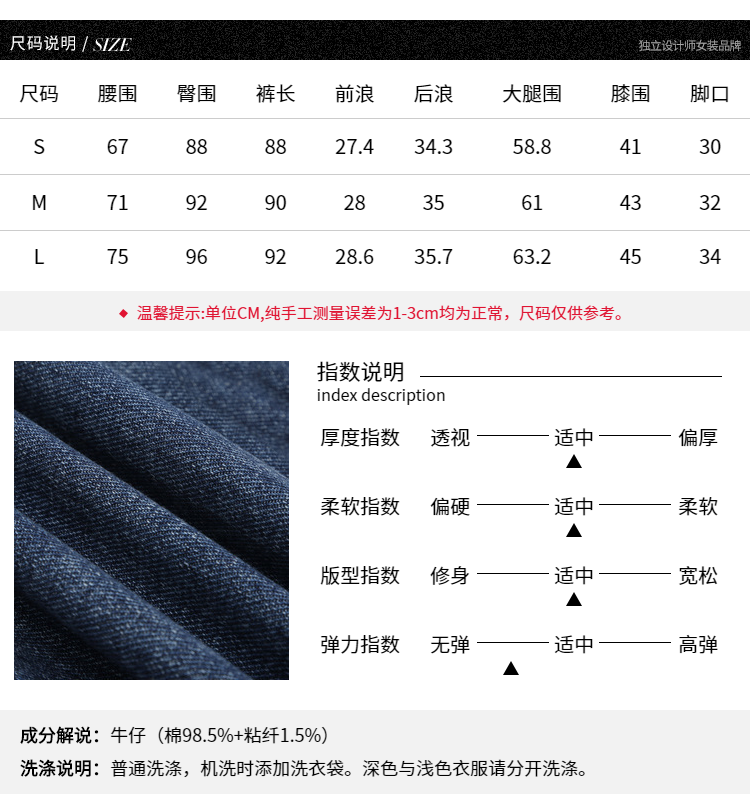 尺码说明 / SIZE

独立设计师女装品牌

| 尺码 | 腰围 | 臀围 | 裤长 | 前浪 | 后浪 | 大腿围 | 膝围 | 脚口 |
|---|---|---|---|---|---|---|---|---|
| S | 67 | 88 | 88 | 27.4 | 34.3 | 58.8 | 41 | 30 |
| M | 71 | 92 | 90 | 28 | 35 | 61 | 43 | 32 |
| L | 75 | 96 | 92 | 28.6 | 35.7 | 63.2 | 45 | 34 |

◆ 温馨提示:单位CM,纯手工测量误差为1-3cm均为正常，尺码仅供参考。

指数说明
index description

厚度指数 透视 适中 偏厚

柔软指数 偏硬 适中 柔软

版型指数 修身 适中 宽松

弹力指数 无弹 适中 高弹

成分解说：牛仔（棉98.5%+粘纤1.5%）

洗涤说明：普通洗涤，机洗时添加洗衣袋。深色与浅色衣服请分开洗涤。